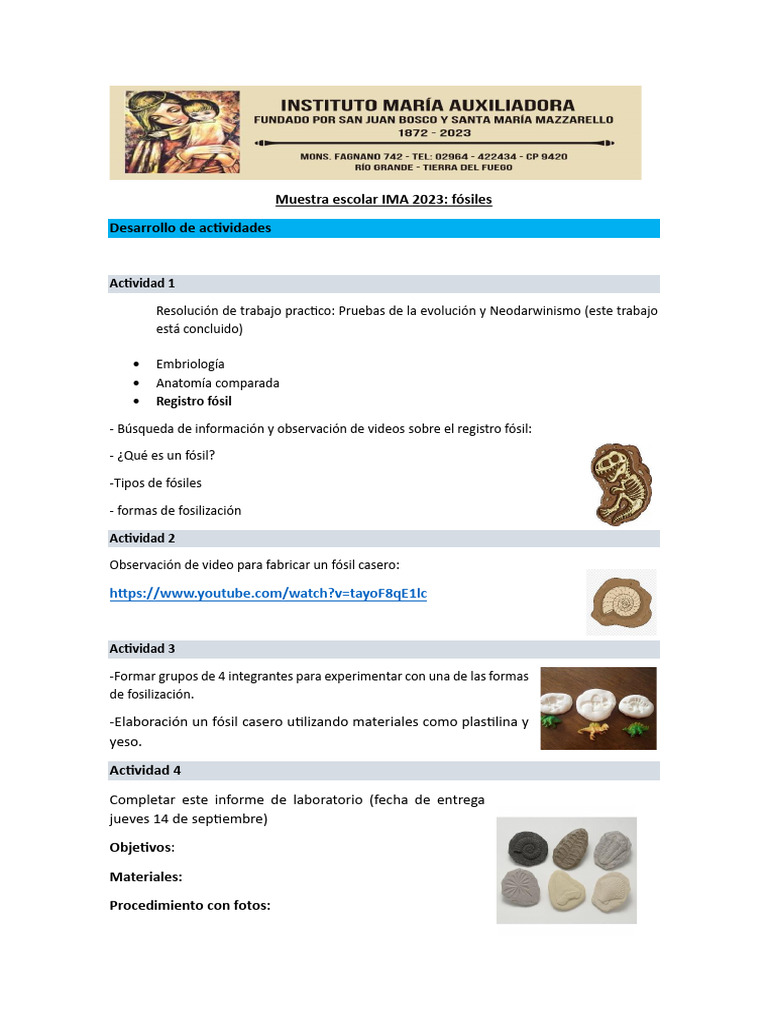 INSTITUTO MARÍA AUXILIADORA
FUNDADO POR SAN JUAN BOSCO Y SANTA MARÍA MAZZARELLO
1872 - 2023
MONS. FAGNANO 742 - TEL: 02964 - 422434 - CP 9420
RÍO GRANDE - TIERRA DEL FUEGO

Muestra escolar IMA 2023: fósiles

Desarrollo de actividades

Actividad 1

Resolución de trabajo practico: Pruebas de la evolución y Neodarwinismo (este trabajo está concluido)

• Embriología
• Anatomía comparada
• Registro fósil

- Búsqueda de información y observación de videos sobre el registro fósil:

- ¿Qué es un fósil?

-Tipos de fósiles

- formas de fosilización

Actividad 2

Observación de video para fabricar un fósil casero:

https://www.youtube.com/watch?v=tayoF8qE1lc

Actividad 3

-Formar grupos de 4 integrantes para experimentar con una de las formas de fosilización.

-Elaboración un fósil casero utilizando materiales como plastilina y yeso.

Actividad 4

Completar este informe de laboratorio (fecha de entrega jueves 14 de septiembre)

Objetivos:

Materiales:

Procedimiento con fotos: